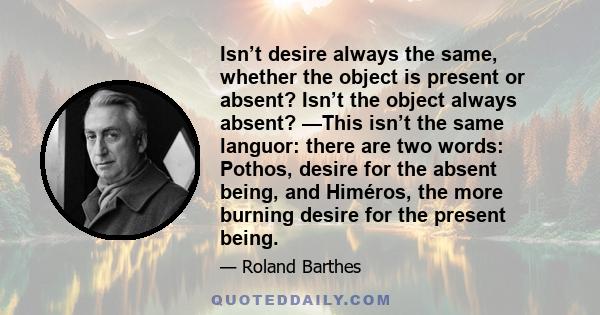 Isn’t desire always the same, whether the object is present or absent? Isn’t the object always absent? —This isn’t the same languor: there are two words: Pothos, desire for the absent being, and Himéros, the more burning desire for the present being.

— Roland Barthes

QUOTEDDAILY.COM